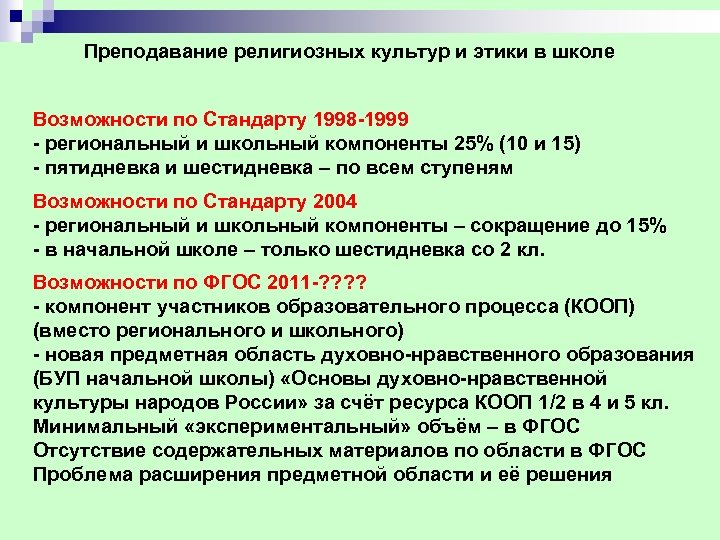 Преподавание религиозных культур и этики в школе

Возможности по Стандарту 1998-1999
- региональный и школьный компоненты 25% (10 и 15)
- пятидневка и шестидневка – по всем ступеням

Возможности по Стандарту 2004
- региональный и школьный компоненты – сокращение до 15%
- в начальной школе – только шестидневка со 2 кл.

Возможности по ФГОС 2011-????
- компонент участников образовательного процесса (КООП) (вместо регионального и школьного)
- новая предметная область духовно-нравственного образования (БУП начальной школы) «Основы духовно-нравственной культуры народов России» за счёт ресурса КООП 1/2 в 4 и 5 кл.
Минимальный «экспериментальный» объём – в ФГОС
Отсутствие содержательных материалов по области в ФГОС
Проблема расширения предметной области и её решения